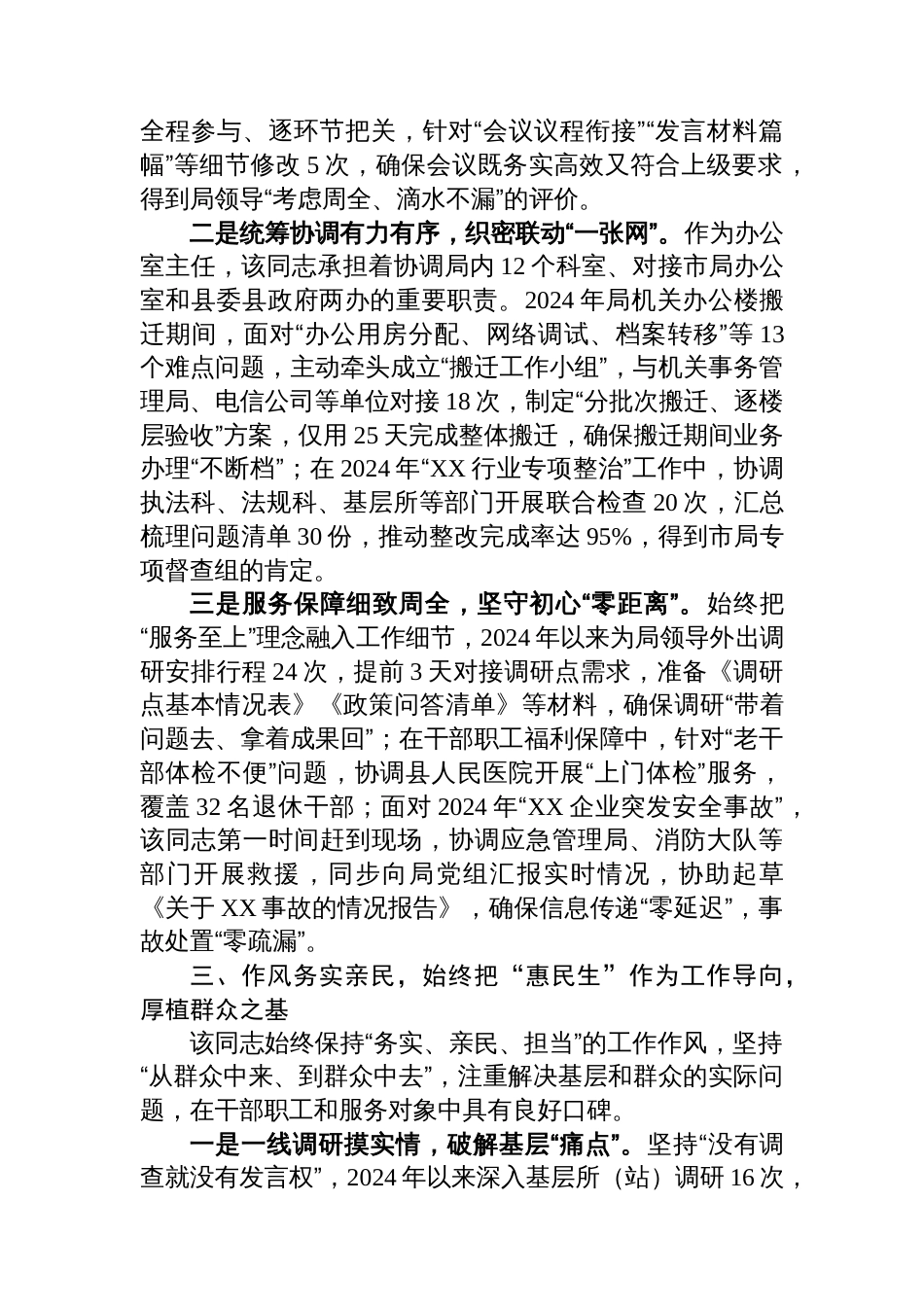 全程参与、逐环节把关，针对“会议议程衔接”“发言材料篇幅”等细节修改 5 次，确保会议既务实高效又符合上级要求，得到局领导“考虑周全、滴水不漏”的评价。

二是统筹协调有力有序，织密联动“一张网”。作为办公室主任，该同志承担着协调局内 12 个科室、对接市局办公室和县委县政府两办的重要职责。2024 年局机关办公楼搬迁期间，面对“办公用房分配、网络调试、档案转移”等 13 个难点问题，主动牵头成立“搬迁工作小组”，与机关事务管理局、电信公司等单位对接 18 次，制定“分批次搬迁、逐楼层验收”方案，仅用 25 天完成整体搬迁，确保搬迁期间业务办理“不断档”；在 2024 年“XX 行业专项整治”工作中，协调执法科、法规科、基层所等部门开展联合检查 20 次，汇总梳理问题清单 30 份，推动整改完成率达 95%，得到市局专项督查组的肯定。

三是服务保障细致周全，坚守初心“零距离”。始终把“服务至上”理念融入工作细节，2024 年以来为局领导外出调研安排行程 24 次，提前 3 天对接调研点需求，准备《调研点基本情况表》《政策问答清单》等材料，确保调研“带着问题去、拿着成果回”；在干部职工福利保障中，针对“老干部体检不便”问题，协调县人民医院开展“上门体检”服务，覆盖 32 名退休干部；面对 2024 年“XX 企业突发安全事故”，该同志第一时间赶到现场，协调应急管理局、消防大队等部门开展救援，同步向局党组汇报实时情况，协助起草《关于 XX 事故的情况报告》，确保信息传递“零延迟”，事故处置“零疏漏”。

三、作风务实亲民，始终把“惠民生”作为工作导向，厚植群众之基

该同志始终保持“务实、亲民、担当”的工作作风，坚持“从群众中来、到群众中去”，注重解决基层和群众的实际问题，在干部职工和服务对象中具有良好口碑。

一是一线调研摸实情，破解基层“痛点”。坚持“没有调查就没有发言权”，2024 年以来深入基层所（站）调研 16 次，